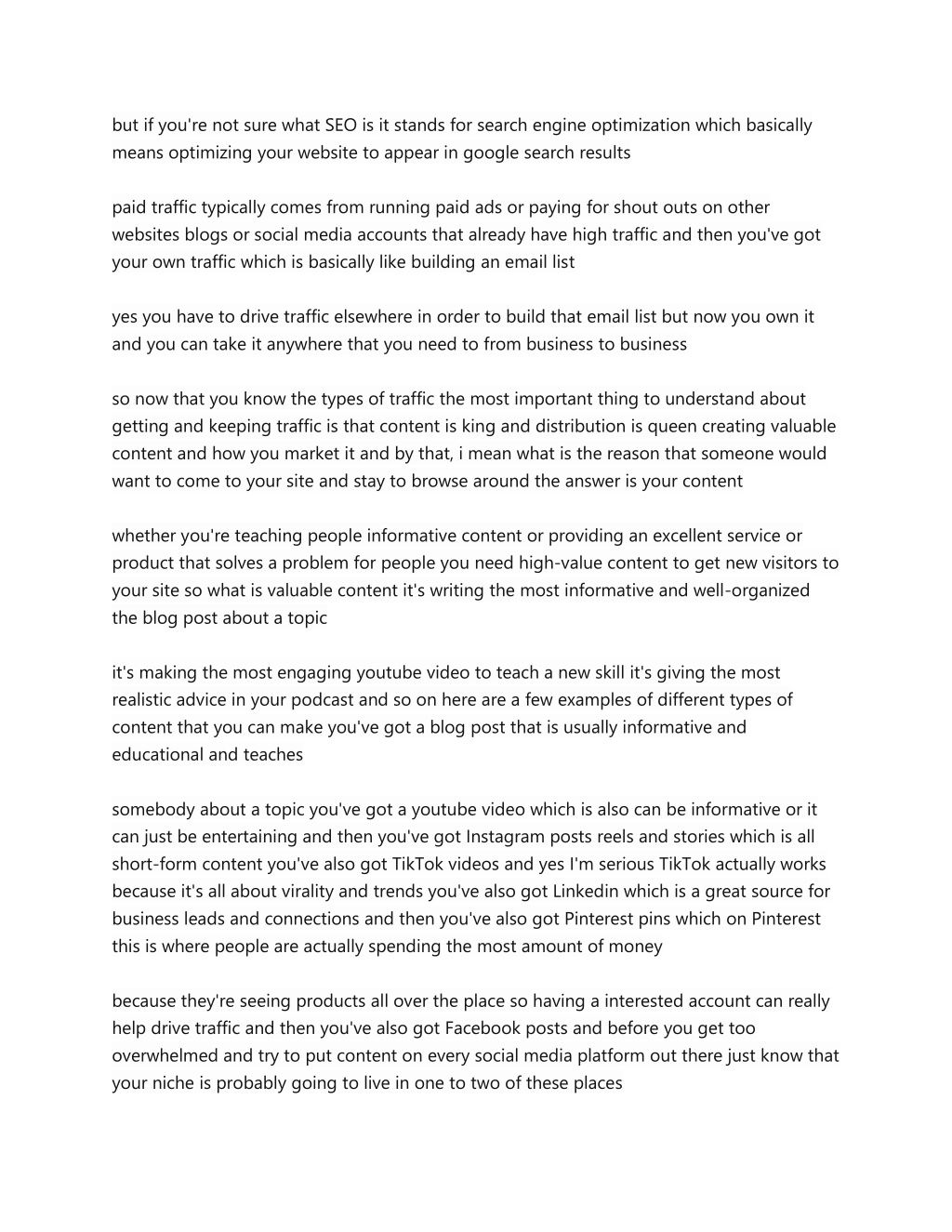 but if you're not sure what SEO is it stands for search engine optimization which basically means optimizing your website to appear in google search results

paid traffic typically comes from running paid ads or paying for shout outs on other websites blogs or social media accounts that already have high traffic and then you've got your own traffic which is basically like building an email list

yes you have to drive traffic elsewhere in order to build that email list but now you own it and you can take it anywhere that you need to from business to business

so now that you know the types of traffic the most important thing to understand about getting and keeping traffic is that content is king and distribution is queen creating valuable content and how you market it and by that, i mean what is the reason that someone would want to come to your site and stay to browse around the answer is your content

whether you're teaching people informative content or providing an excellent service or product that solves a problem for people you need high-value content to get new visitors to your site so what is valuable content it's writing the most informative and well-organized the blog post about a topic

it's making the most engaging youtube video to teach a new skill it's giving the most realistic advice in your podcast and so on here are a few examples of different types of content that you can make you've got a blog post that is usually informative and educational and teaches

somebody about a topic you've got a youtube video which is also can be informative or it can just be entertaining and then you've got Instagram posts reels and stories which is all short-form content you've also got TikTok videos and yes I'm serious TikTok actually works because it's all about virality and trends you've also got Linkedin which is a great source for business leads and connections and then you've also got Pinterest pins which on Pinterest this is where people are actually spending the most amount of money

because they're seeing products all over the place so having a interested account can really help drive traffic and then you've also got Facebook posts and before you get too overwhelmed and try to put content on every social media platform out there just know that your niche is probably going to live in one to two of these places